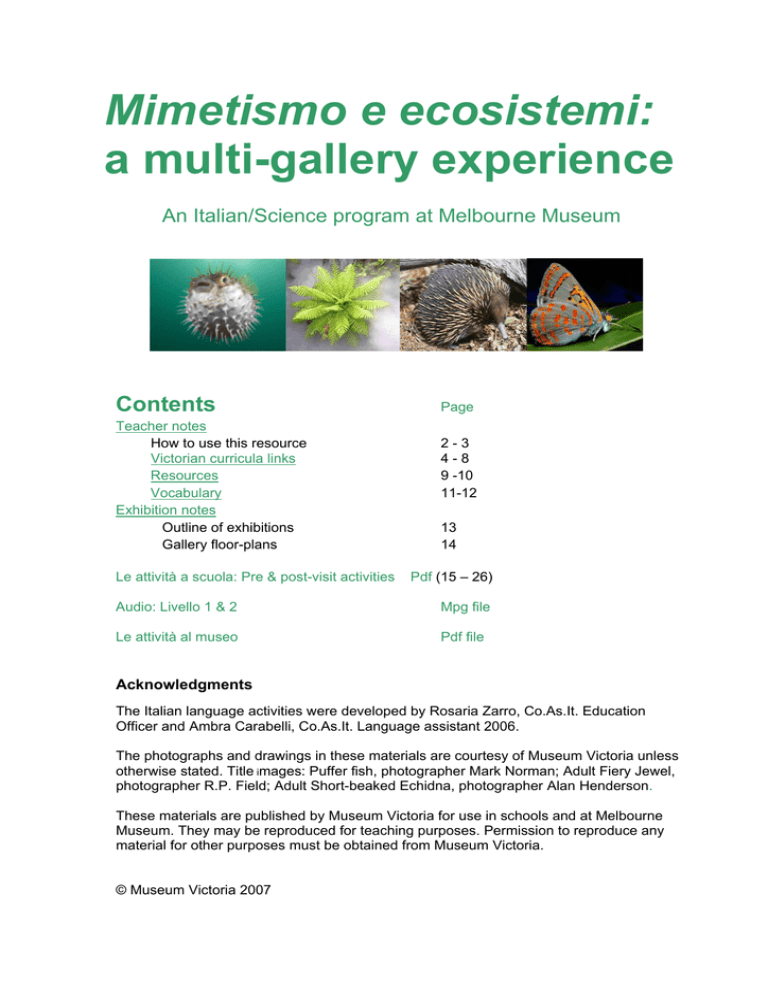 Mimetismo e ecosistemi:
a multi-gallery experience

An Italian/Science program at Melbourne Museum

Contents
Page

Teacher notes
How to use this resource 2 - 3
Victorian curricula links 4 - 8
Resources 9 -10
Vocabulary 11-12
Exhibition notes
Outline of exhibitions 13
Gallery floor-plans 14

Le attività a scuola: Pre & post-visit activities Pdf (15 – 26)

Audio: Livello 1 & 2 Mpg file

Le attività al museo Pdf file

Acknowledgments

The Italian language activities were developed by Rosaria Zarro, Co.As.It. Education Officer and Ambra Carabelli, Co.As.It. Language assistant 2006.

The photographs and drawings in these materials are courtesy of Museum Victoria unless otherwise stated. Title images: Puffer fish, photographer Mark Norman; Adult Fiery Jewel, photographer R.P. Field; Adult Short-beaked Echidna, photographer Alan Henderson.

These materials are published by Museum Victoria for use in schools and at Melbourne Museum. They may be reproduced for teaching purposes. Permission to reproduce any material for other purposes must be obtained from Museum Victoria.

© Museum Victoria 2007